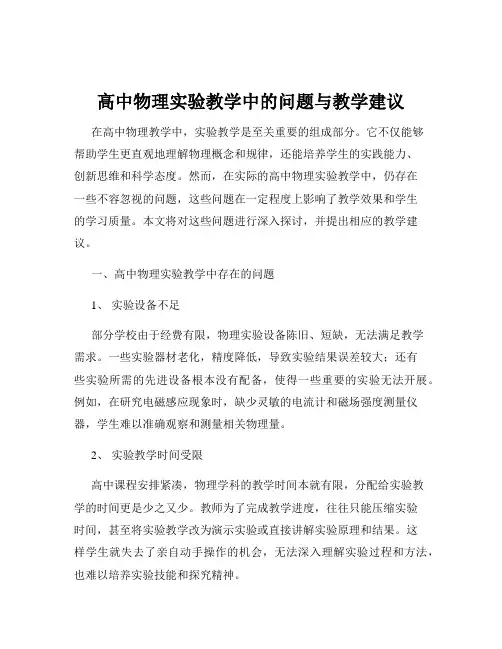 高中物理实验教学中的问题与教学建议

在高中物理教学中，实验教学是至关重要的组成部分。它不仅能够帮助学生更直观地理解物理概念和规律，还能培养学生的实践能力、创新思维和科学态度。然而，在实际的高中物理实验教学中，仍存在一些不容忽视的问题，这些问题在一定程度上影响了教学效果和学生的学习质量。本文将对这些问题进行深入探讨，并提出相应的教学建议。

一、高中物理实验教学中存在的问题

1、 实验设备不足

部分学校由于经费有限，物理实验设备陈旧、短缺，无法满足教学需求。一些实验器材老化，精度降低，导致实验结果误差较大；还有些实验所需的先进设备根本没有配备，使得一些重要的实验无法开展。例如，在研究电磁感应现象时，缺少灵敏的电流计和磁场强度测量仪器，学生难以准确观察和测量相关物理量。

2、 实验教学时间受限

高中课程安排紧凑，物理学科的教学时间本就有限，分配给实验教学的时间更是少之又少。教师为了完成教学进度，往往只能压缩实验时间，甚至将实验教学改为演示实验或直接讲解实验原理和结果。这样学生就失去了亲自动手操作的机会，无法深入理解实验过程和方法，也难以培养实验技能和探究精神。